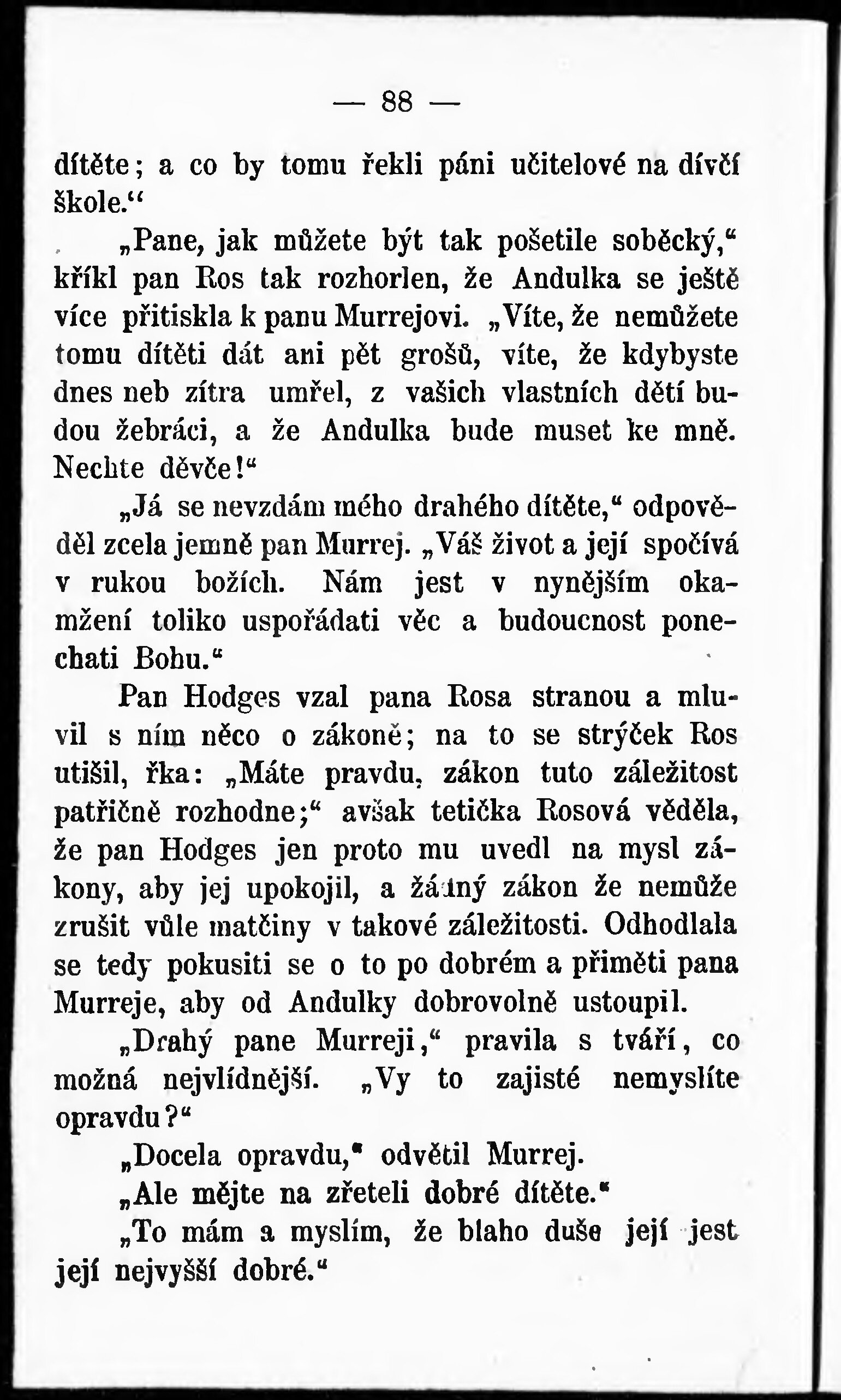 — 88 —

dítěte; a co by tomu řekli páni učitelové na dívčí škole.“

„Pane, jak můžete být tak pošetile soběcký,“ křikl pan Ros tak rozhorlen, že Andulka se ještě více přitiskla k panu Murrejovi. „Víte, že nemůžete tomu dítěti dát ani pět grošů, víte, že kdybyste dnes neb zítra umřel, z vašich vlastních dětí budou žebráci, a že Andulka bude muset ke mně. Nechte děvče!“

„Já se nevzdám mého drahého dítěte,“ odpověděl zcela jemně pan Murrej. „Váš život a její spočívá v rukou božích. Nám jest v nynějším okamžení toliko uspořádati věc a budoucnost ponechati Bohu.“

Pan Hodges vzal pana Rosa stranou a mluvil s ním něco o zákoně; na to se strýček Ros utišil, řka: „Máte pravdu, zákon tuto záležitost patřičně rozhodne;“ avšak tetička Rosová věděla, že pan Hodges jen proto mu uvedl na mysl zákony, aby jej upokojil, a žádný zákon že nemůže zrušit vůle matčiny v takové záležitosti. Odhodlala se tedy pokusiti se o to po dobrém a přiměti pana Murreje, aby od Andulky dobrovolně ustoupil.

„Drahý pane Murreji,“ pravila s tváří, co možná nejvlídnější. „Vy to zajisté nemyslíte opravdu?“

„Docela opravdu,“ odvětil Murrej.

„Ale mějte na zřeteli dobré dítěte.“

„To mám a myslím, že blaho duše její jest její nejvyšší dobré.“